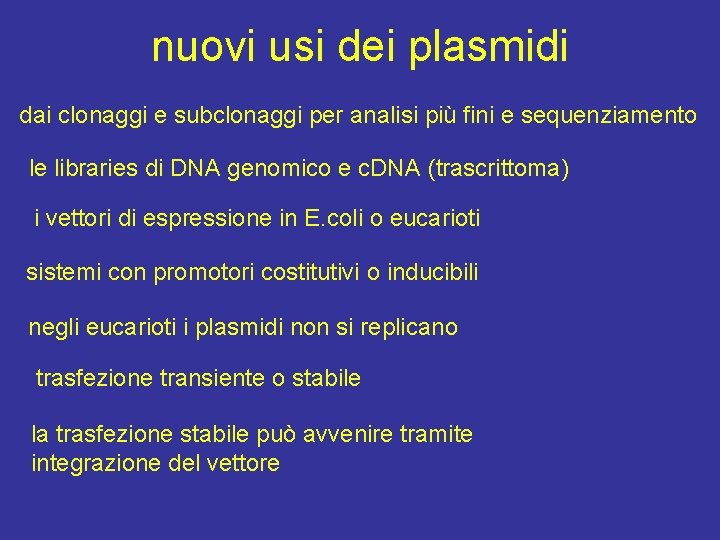 nuovi usi dei plasmidi

dai clonaggi e subclonaggi per analisi più fini e sequenziamento

le libraries di DNA genomico e cDNA (trascrittoma)

i vettori di espressione in E.coli o eucarioti

sistemi con promotori costitutivi o inducibili

negli eucarioti i plasmidi non si replicano

trasfezione transiente o stabile

la trasfezione stabile può avvenire tramite integrazione del vettore